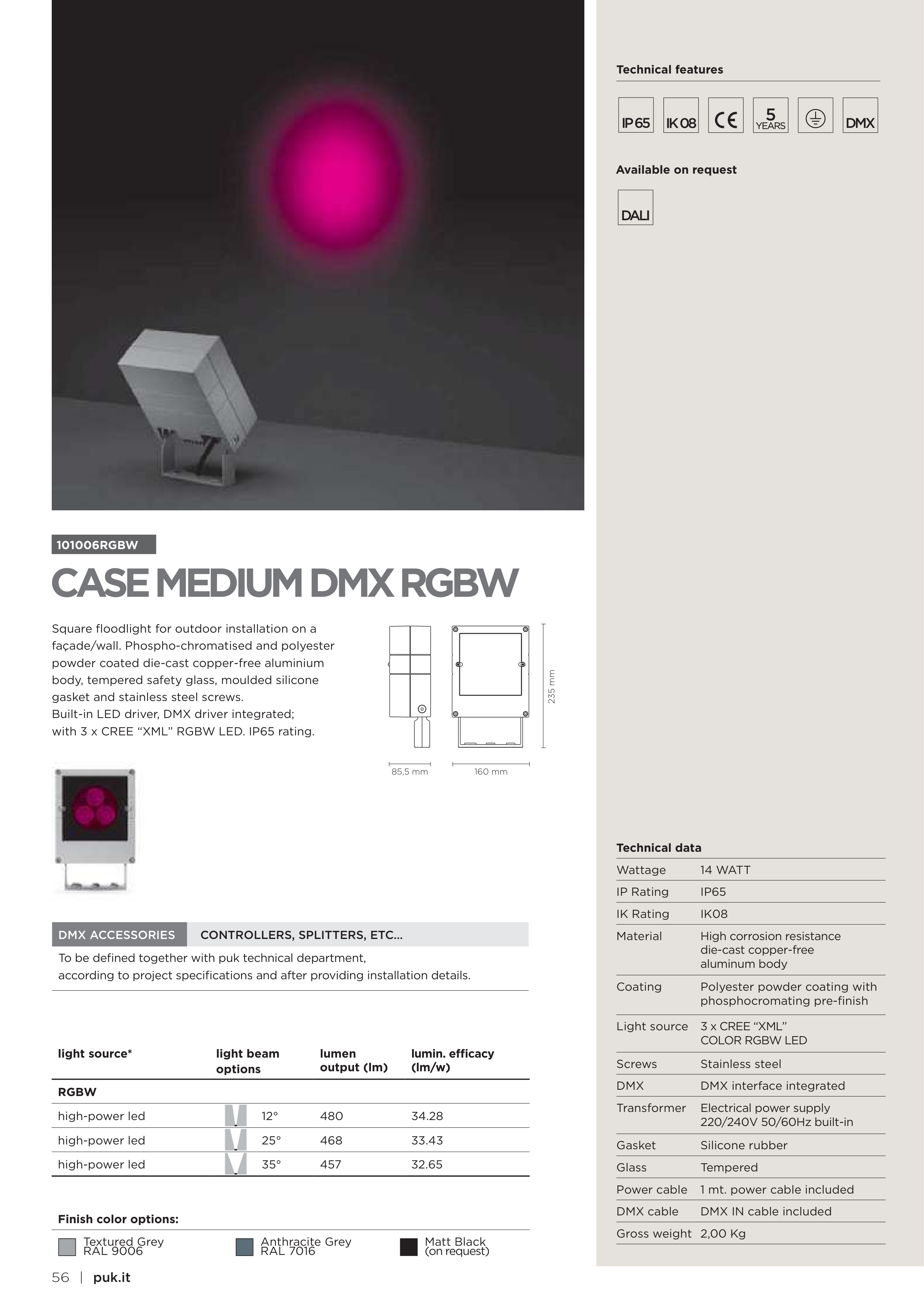 101006RGBW

CASE MEDIUM DMX RGBW

Square floodlight for outdoor installation on a façade/wall. Phospho-chromatised and polyester powder coated die-cast copper-free aluminium body, tempered safety glass, moulded silicone gasket and stainless steel screws.
Built-in LED driver, DMX driver integrated; with 3 x CREE "XML" RGBW LED. IP65 rating.

235 mm

85,5 mm

160 mm

DMX ACCESSORIES

CONTROLLERS, SPLITTERS, ETC...

To be defined together with puk technical department, according to project specifications and after providing installation details.

| light source* | light beam options | lumen output (lm) | lumin. efficacy (lm/w) |
|---|---|---|---|
| RGBW | | | |
| high-power led | 12° | 480 | 34.28 |
| high-power led | 25° | 468 | 33.43 |
| high-power led | 35° | 457 | 32.65 |

Finish color options:

Textured Grey
RAL 9006

Anthracite Grey
RAL 7016

Matt Black
(on request)

56 | puk.it

Technical features

IP65 IK08 CE 5 YEARS DMX

Available on request

DALI

Technical data

Wattage 14 WATT
IP Rating IP65
IK Rating IK08
Material High corrosion resistance die-cast copper-free aluminum body
Coating Polyester powder coating with phosphocromating pre-finish
Light source 3 x CREE "XML" COLOR RGBW LED
Screws Stainless steel
DMX DMX interface integrated
Transformer Electrical power supply 220/240V 50/60Hz built-in
Gasket Silicone rubber
Glass Tempered
Power cable 1 mt. power cable included
DMX cable DMX IN cable included
Gross weight 2,00 Kg